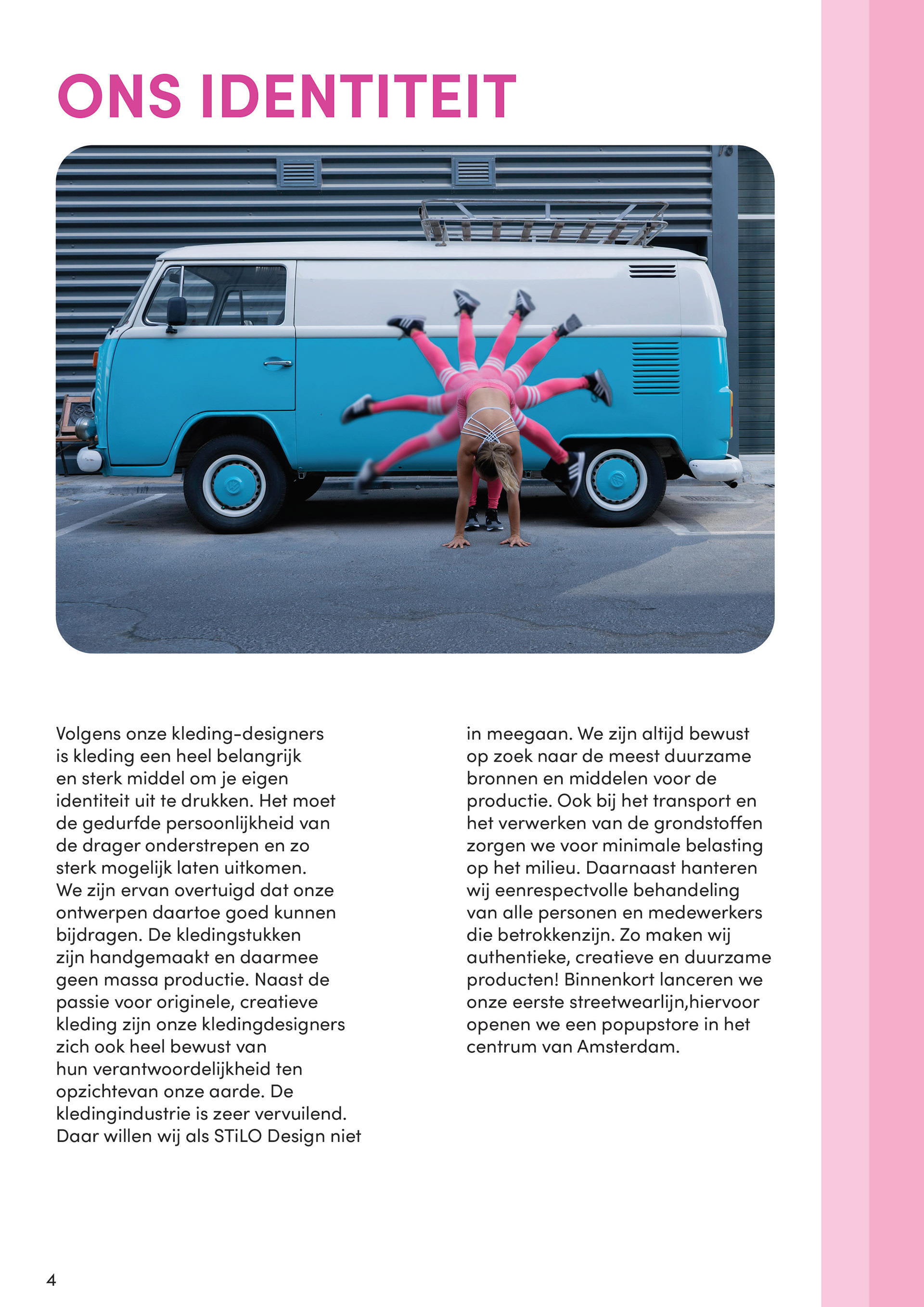 ONS IDENTITEIT

Volgens onze kleding-designers is kleding een heel belangrijk en sterk middel om je eigen identiteit uit te drukken. Het moet de gedurfde persoonlijkheid van de drager onderstrepen en zo sterk mogelijk laten uitkomen. We zijn ervan overtuigd dat onze ontwerpen daartoe goed kunnen bijdragen. De kledingstukken zijn handgemaakt en daarmee geen massa productie. Naast de passie voor originele, creatieve kleding zijn onze kledingdesigners zich ook heel bewust van hun verantwoordelijkheid ten opzichtevan onze aarde. De kledingindustrie is zeer vervuilend. Daar willen wij als STiLO Design niet in meegaan. We zijn altijd bewust op zoek naar de meest duurzame bronnen en middelen voor de productie. Ook bij het transport en het verwerken van de grondstoffen zorgen we voor minimale belasting op het milieu. Daarnaast hanteren wij eenrespectvolle behandeling van alle personen en medewerkers die betrokkenzijn. Zo maken wij authentieke, creatieve en duurzame producten! Binnenkort lanceren we onze eerste streetwearlijn,hiervoor openen we een popupstore in het centrum van Amsterdam.

4